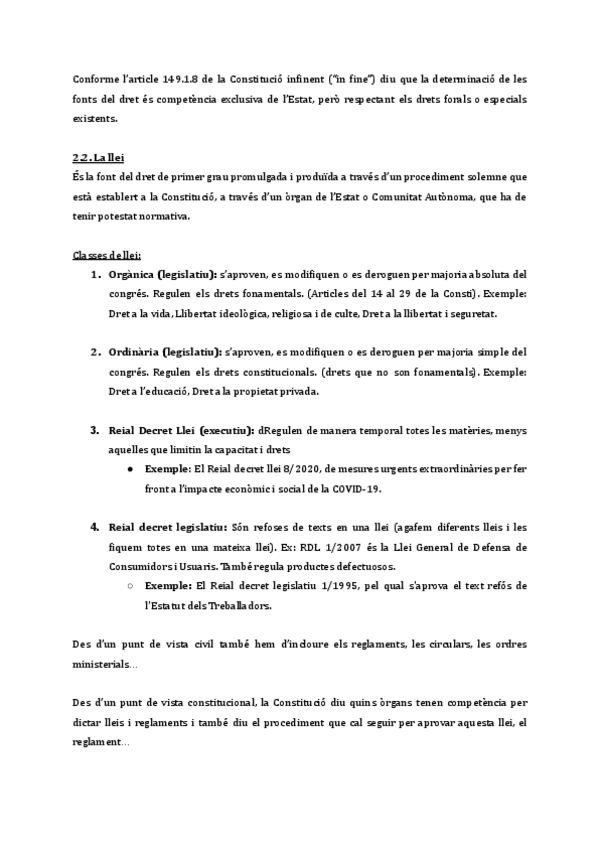 Conforme l'article 149.1.8 de la Constitució infinent ("in fine") diu que la determinació de les fonts del dret és competència exclusiva de l'Estat, però respectant els drets forals o especials existents.

2.2. La llei
És la font del dret de primer grau promulgada i produïda a través d'un procediment solemne que està establert a la Constitució, a través d'un òrgan de l'Estat o Comunitat Autònoma, que ha de tenir potestat normativa.

Classes de llei:
1. Orgànica (legislatiu): s'aproven, es modifiquen o es deroguen per majoria absoluta del congrés. Regulen els drets fonamentals. (Articles del 14 al 29 de la Consti). Exemple: Dret a la vida, Llibertat ideològica, religiosa i de culte, Dret a la llibertat i seguretat.

2. Ordinària (legislatiu): s'aproven, es modifiquen o es deroguen per majoria simple del congrés. Regulen els drets constitucionals. (drets que no son fonamentals). Exemple: Dret a l'educació, Dret a la propietat privada.

3. Reial Decret Llei (executiu): dRegulen de manera temporal totes les matèries, menys aquelles que limitin la capacitat i drets
● Exemple: El Reial decret llei 8/2020, de mesures urgents extraordinàries per fer front a l'impacte econòmic i social de la COVID-19.

4. Reial decret legislatiu: Són refoses de texts en una llei (agafem diferents lleis i les fiquem totes en una mateixa llei). Ex: RDL 1/2007 és la Llei General de Defensa de Consumidors i Usuaris. També regula productes defectuosos.
○ Exemple: El Reial decret legislatiu 1/1995, pel qual s'aprova el text refós de l'Estatut dels Treballadors.

Des d'un punt de vista civil també hem d'incloure els reglaments, les circulars, les ordres ministerials...

Des d'un punt de vista constitucional, la Constitució diu quins òrgans tenen competència per dictar lleis i reglaments i també diu el procediment que cal seguir per aprovar aquesta llei, el reglament...